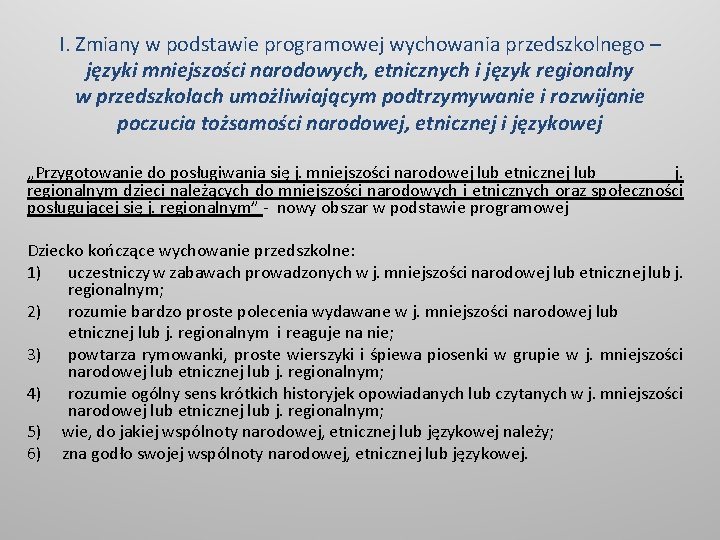 I. Zmiany w podstawie programowej wychowania przedszkolnego – języki mniejszości narodowych, etnicznych i język regionalny w przedszkolach umożliwiającym podtrzymywanie i rozwijanie poczucia tożsamości narodowej, etnicznej i językowej

„Przygotowanie do posługiwania się j. mniejszości narodowej lub etnicznej lub j. regionalnym dzieci należących do mniejszości narodowych i etnicznych oraz społeczności posługującej się j. regionalnym” - nowy obszar w podstawie programowej

Dziecko kończące wychowanie przedszkolne:
1) uczestniczy w zabawach prowadzonych w j. mniejszości narodowej lub etnicznej lub j. regionalnym;
2) rozumie bardzo proste polecenia wydawane w j. mniejszości narodowej lub etnicznej lub j. regionalnym i reaguje na nie;
3) powtarza rymowanki, proste wierszyki i śpiewa piosenki w grupie w j. mniejszości narodowej lub etnicznej lub j. regionalnym;
4) rozumie ogólny sens krótkich historyjek opowiadanych lub czytanych w j. mniejszości narodowej lub etnicznej lub j. regionalnym;
5) wie, do jakiej wspólnoty narodowej, etnicznej lub językowej należy;
6) zna godło swojej wspólnoty narodowej, etnicznej lub językowej.